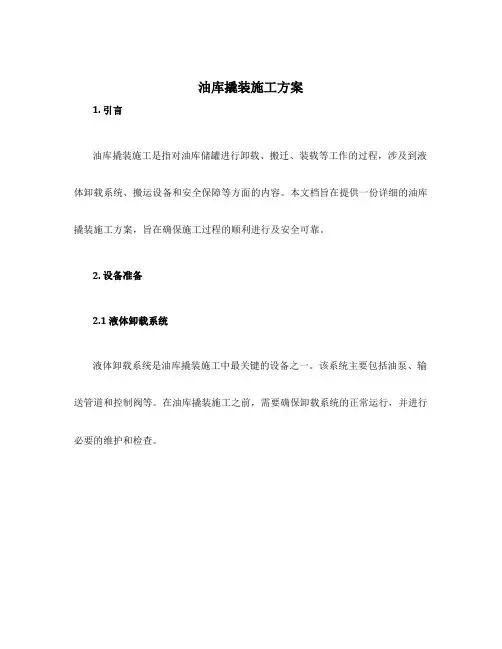 油库撬装施工方案

1. 引言

油库撬装施工是指对油库储罐进行卸载、搬迁、装载等工作的过程，涉及到液体卸载系统、搬运设备和安全保障等方面的内容。本文档旨在提供一份详细的油库撬装施工方案，旨在确保施工过程的顺利进行及安全可靠。

2. 设备准备

2.1 液体卸载系统

液体卸载系统是油库撬装施工中最关键的设备之一。该系统主要包括油泵、输送管道和控制阀等。在油库撬装施工之前，需要确保卸载系统的正常运行，并进行必要的维护和检查。